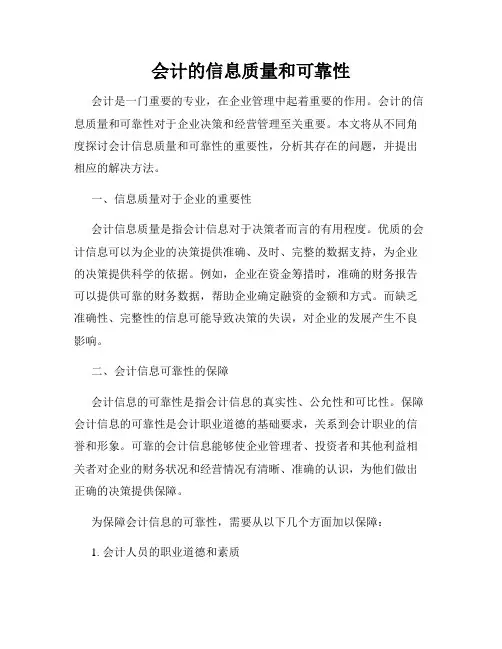 会计的信息质量和可靠性

会计是一门重要的专业，在企业管理中起着重要的作用。会计的信息质量和可靠性对于企业决策和经营管理至关重要。本文将从不同角度探讨会计信息质量和可靠性的重要性，分析其存在的问题，并提出相应的解决方法。

一、信息质量对于企业的重要性

会计信息质量是指会计信息对于决策者而言的有用程度。优质的会计信息可以为企业的决策提供准确、及时、完整的数据支持，为企业的决策提供科学的依据。例如，企业在资金筹措时，准确的财务报告可以提供可靠的财务数据，帮助企业确定融资的金额和方式。而缺乏准确性、完整性的信息可能导致决策的失误，对企业的发展产生不良影响。

二、会计信息可靠性的保障

会计信息的可靠性是指会计信息的真实性、公允性和可比性。保障会计信息的可靠性是会计职业道德的基础要求，关系到会计职业的信誉和形象。可靠的会计信息能够使企业管理者、投资者和其他利益相关者对企业的财务状况和经营情况有清晰、准确的认识，为他们做出正确的决策提供保障。

为保障会计信息的可靠性，需要从以下几个方面加以保障：

1. 会计人员的职业道德和素质